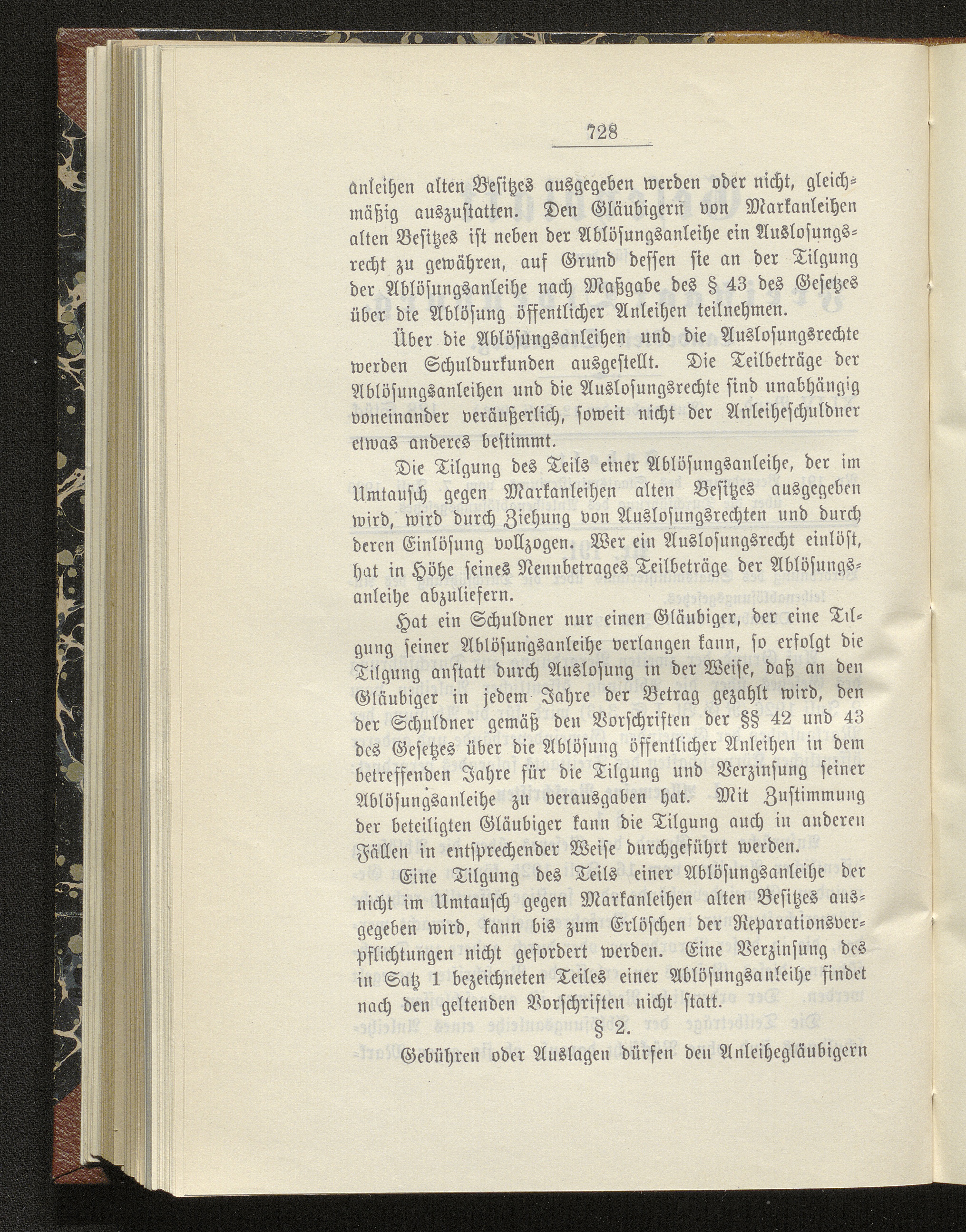 728

anleihen alten Besitzes ausgegeben werden oder nicht, gleichmäßig auszustatten. Den Gläubigern von Markanleihen alten Besitzes ist neben der Ablösungsanleihe ein Auslosungsrecht zu gewähren, auf Grund dessen sie an der Tilgung der Ablösungsanleihe nach Maßgabe des § 43 des Gesetzes über die Ablösung öffentlicher Anleihen teilnehmen.

Über die Ablösungsanleihen und die Auslosungsrechte werden Schuldurkunden ausgestellt. Die Teilbeträge der Ablösungsanleihen und die Auslosungsrechte sind unabhängig voneinander veräußerlich, soweit nicht der Anleiheschuldner etwas anderes bestimmt.

Die Tilgung des Teils einer Ablösungsanleihe, der im Umtausch gegen Markanleihen alten Besitzes ausgegeben wird, wird durch Ziehung von Auslosungsrechten und durch deren Einlösung vollzogen. Wer ein Auslosungsrecht einlöst, hat in Höhe seines Nennbetrages Teilbeträge der Ablösungsanleihe abzuliefern.

Hat ein Schuldner nur einen Gläubiger, der eine Tilgung seiner Ablösungsanleihe verlangen kann, so erfolgt die Tilgung anstatt durch Auslosung in der Weise, daß an den Gläubiger in jedem Jahre der Betrag gezahlt wird, den der Schuldner gemäß den Vorschriften der §§ 42 und 43 des Gesetzes über die Ablösung öffentlicher Anleihen in dem betreffenden Jahre für die Tilgung und Verzinsung seiner Ablösungsanleihe zu verausgaben hat. Mit Zustimmung der beteiligten Gläubiger kann die Tilgung auch in anderen Fällen in entsprechender Weise durchgeführt werden.

Eine Tilgung des Teils einer Ablösungsanleihe der nicht im Umtausch gegen Markanleihen alten Besitzes ausgegeben wird, kann bis zum Erlöschen der Reparationsverpflichtungen nicht gefordert werden. Eine Verzinsung des in Satz 1 bezeichneten Teiles einer Ablösungsanleihe findet nach den geltenden Vorschriften nicht statt.

§ 2.

Gebühren oder Auslagen dürfen den Anleihegläubigern